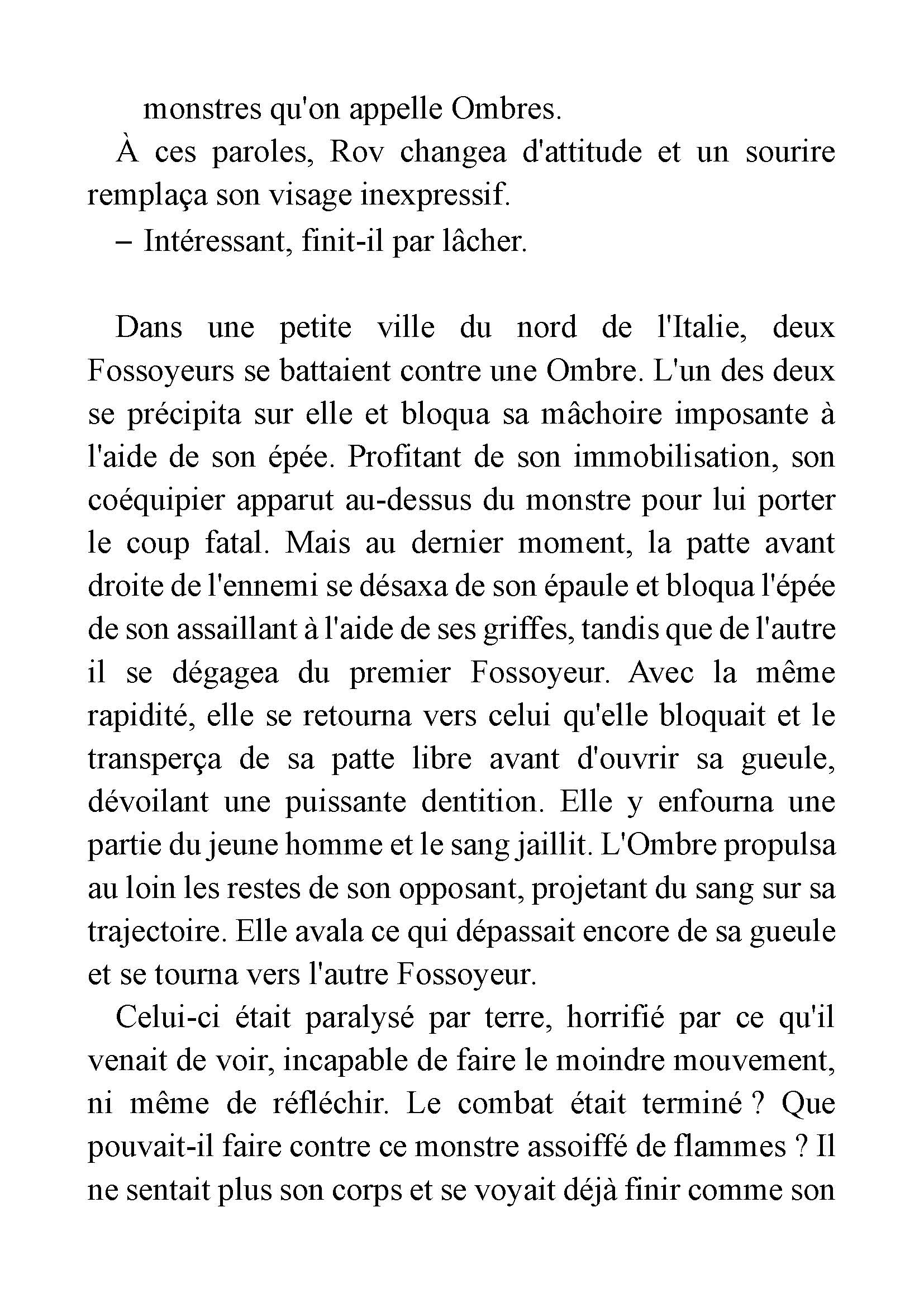 monstres qu'on appelle Ombres.

À ces paroles, Rov changea d'attitude et un sourire remplaça son visage inexpressif.

– Intéressant, finit-il par lâcher.

Dans une petite ville du nord de l'Italie, deux Fossoyeurs se battaient contre une Ombre. L'un des deux se précipita sur elle et bloqua sa mâchoire imposante à l'aide de son épée. Profitant de son immobilisation, son coéquipier apparut au-dessus du monstre pour lui porter le coup fatal. Mais au dernier moment, la patte avant droite de l'ennemi se désaxa de son épaule et bloqua l'épée de son assaillant à l'aide de ses griffes, tandis que de l'autre il se dégagea du premier Fossoyeur. Avec la même rapidité, elle se retourna vers celui qu'elle bloquait et le transperça de sa patte libre avant d'ouvrir sa gueule, dévoilant une puissante dentition. Elle y enfourna une partie du jeune homme et le sang jaillit. L'Ombre propulsa au loin les restes de son opposant, projetant du sang sur sa trajectoire. Elle avala ce qui dépassait encore de sa gueule et se tourna vers l'autre Fossoyeur.

Celui-ci était paralysé par terre, horrifié par ce qu'il venait de voir, incapable de faire le moindre mouvement, ni même de réfléchir. Le combat était terminé ? Que pouvait-il faire contre ce monstre assoiffé de flammes ? Il ne sentait plus son corps et se voyait déjà finir comme son